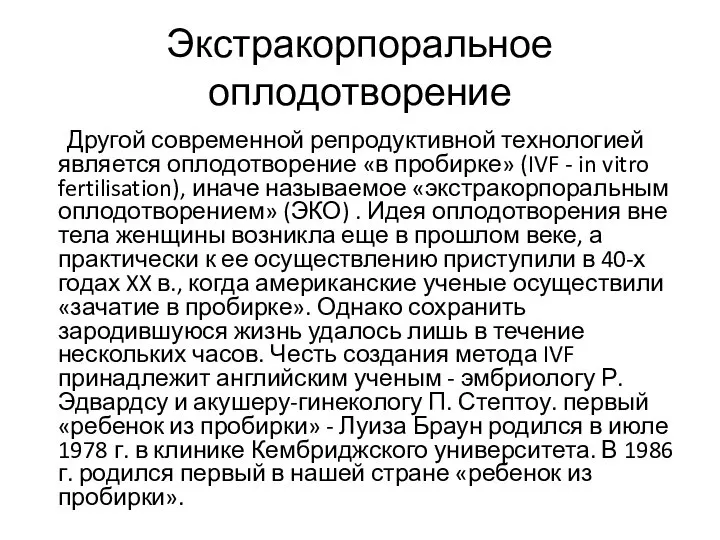 Экстракорпоральное оплодотворение

Другой современной репродуктивной технологией является оплодотворение «в пробирке» (IVF - in vitro fertilisation), иначе называемое «экстракорпоральным оплодотворением» (ЭКО) . Идея оплодотворения вне тела женщины возникла еще в прошлом веке, а практически к ее осуществлению приступили в 40-х годах XX в., когда американские ученые осуществили «зачатие в пробирке». Однако сохранить зародившуюся жизнь удалось лишь в течение нескольких часов. Честь создания метода IVF принадлежит английским ученым - эмбриологу Р. Эдвардсу и акушеру-гинекологу П. Стептоу. первый «ребенок из пробирки» - Луиза Браун родился в июле 1978 г. в клинике Кембриджского университета. В 1986 г. родился первый в нашей стране «ребенок из пробирки».